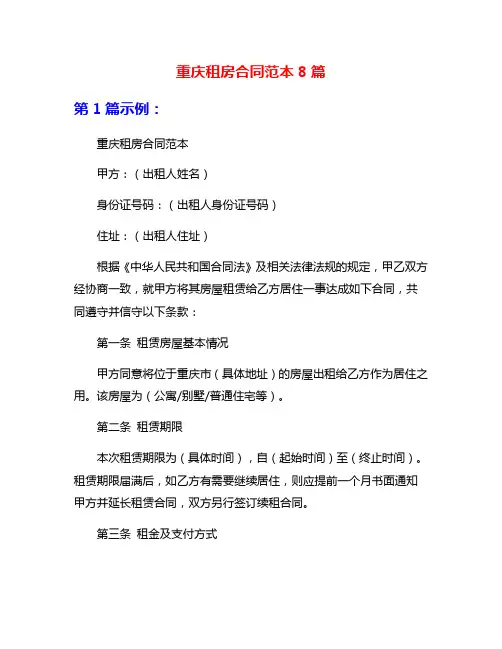 重庆租房合同范本 8 篇

第 1 篇示例：

重庆租房合同范本

甲方：（出租人姓名）

身份证号码：（出租人身份证号码）

住址：（出租人住址）

根据《中华人民共和国合同法》及相关法律法规的规定，甲乙双方经协商一致，就甲方将其房屋租赁给乙方居住一事达成如下合同，共同遵守并信守以下条款：

第一条 租赁房屋基本情况

甲方同意将位于重庆市（具体地址）的房屋出租给乙方作为居住之用。该房屋为（公寓/别墅/普通住宅等）。

第二条 租赁期限

本次租赁期限为（具体时间），自（起始时间）至（终止时间）。租赁期限届满后，如乙方有需要继续居住，则应提前一个月书面通知甲方并延长租赁合同，双方另行签订续租合同。

第三条 租金及支付方式